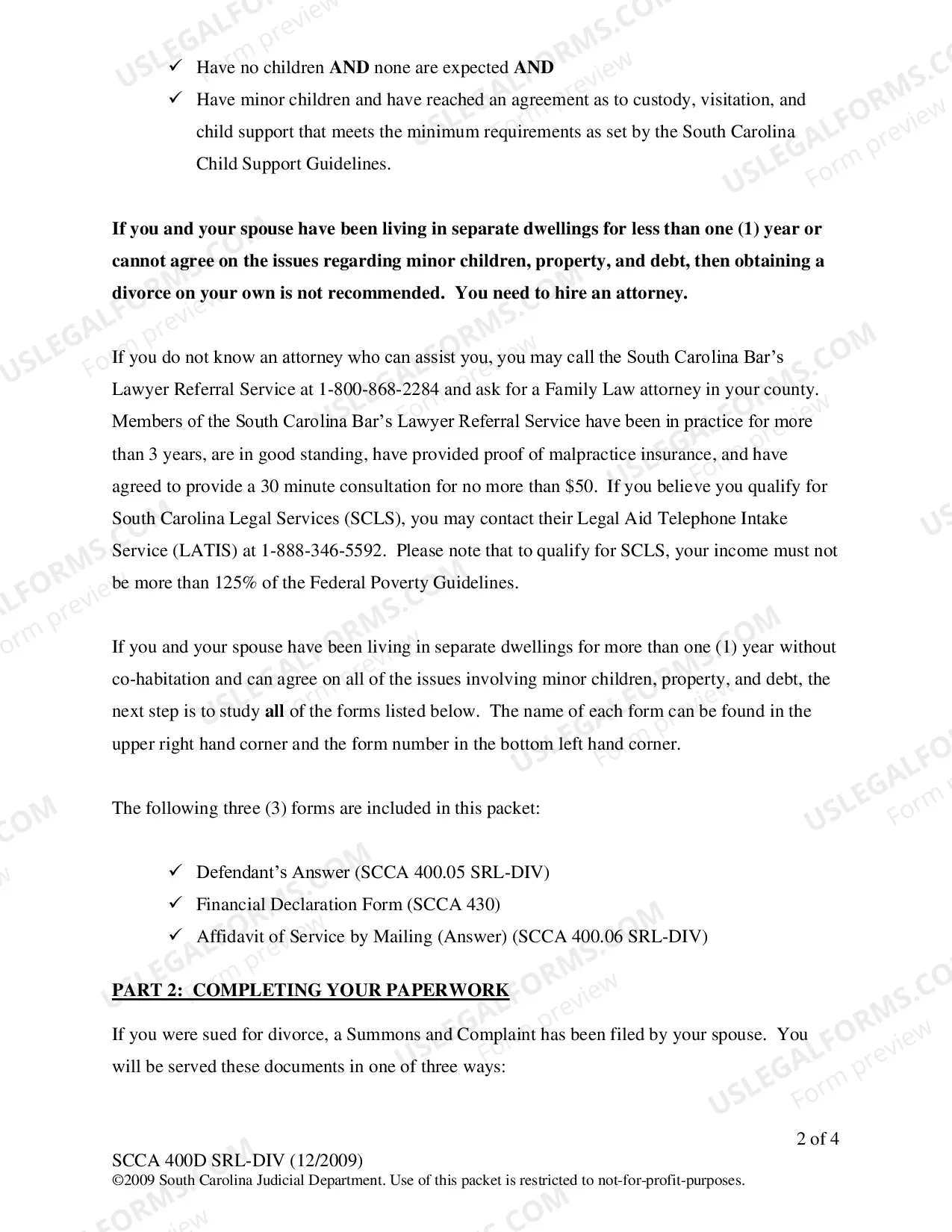 ✓ Have no children AND none are expected AND

✓ Have minor children and have reached an agreement as to custody, visitation, and child support that meets the minimum requirements as set by the South Carolina Child Support Guidelines.

If you and your spouse have been living in separate dwellings for less than one (1) year or cannot agree on the issues regarding minor children, property, and debt, then obtaining a divorce on your own is not recommended. You need to hire an attorney.

If you do not know an attorney who can assist you, you may call the South Carolina Bar's Lawyer Referral Service at 1-800-868-2284 and ask for a Family Law attorney in your county. Members of the South Carolina Bar's Lawyer Referral Service have been in practice for more than 3 years, are in good standing, have provided proof of malpractice insurance, and have agreed to provide a 30 minute consultation for no more than $50. If you believe you qualify for South Carolina Legal Services (SCLS), you may contact their Legal Aid Telephone Intake Service (LATIS) at 1-888-346-5592. Please note that to qualify for SCLS, your income must not be more than 125% of the Federal Poverty Guidelines.

If you and your spouse have been living in separate dwellings for more than one (1) year without co-habitation and can agree on all of the issues involving minor children, property, and debt, the next step is to study all of the forms listed below. The name of each form can be found in the upper right hand corner and the form number in the bottom left hand corner.

The following three (3) forms are included in this packet:

✓ Defendant's Answer (SCCA 400.05 SRL-DIV)

✓ Financial Declaration Form (SCCA 430)

✓ Affidavit of Service by Mailing (Answer) (SCCA 400.06 SRL-DIV)

PART 2: COMPLETING YOUR PAPERWORK

If you were sued for divorce, a Summons and Complaint has been filed by your spouse. You will be served these documents in one of three ways:

2 of 4

SCCA 400D SRL-DIV (12/2009)
©2009 South Carolina Judicial Department. Use of this packet is restricted to not-for-profit-purposes.

USLEGALFORMS.COM
Form preview